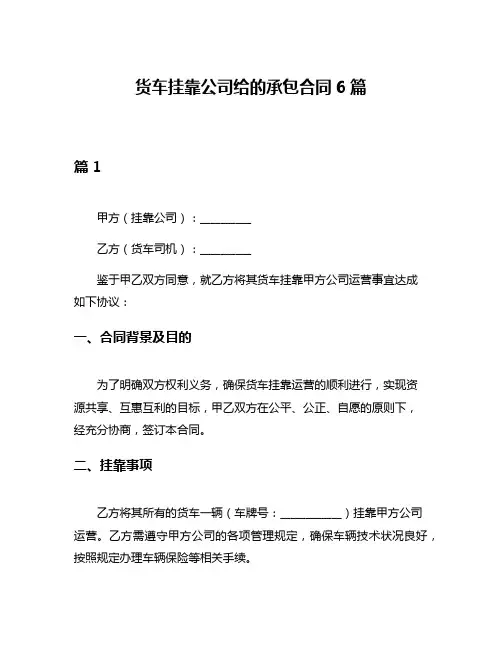 货车挂靠公司给的承包合同 6 篇

篇 1

甲方（挂靠公司）：________

乙方（货车司机）：________

鉴于甲乙双方同意，就乙方将其货车挂靠甲方公司运营事宜达成如下协议：

一、合同背景及目的

为了明确双方权利义务，确保货车挂靠运营的顺利进行，实现资源共享、互惠互利的目标，甲乙双方在公平、公正、自愿的原则下，经充分协商，签订本合同。

二、挂靠事项

乙方将其所有的货车一辆（车牌号：__________）挂靠甲方公司运营。乙方需遵守甲方公司的各项管理规定，确保车辆技术状况良好，按照规定办理车辆保险等相关手续。